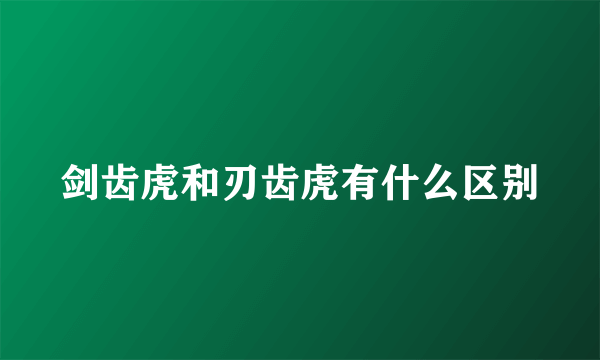 剑齿虎和刃齿虎有什么区别